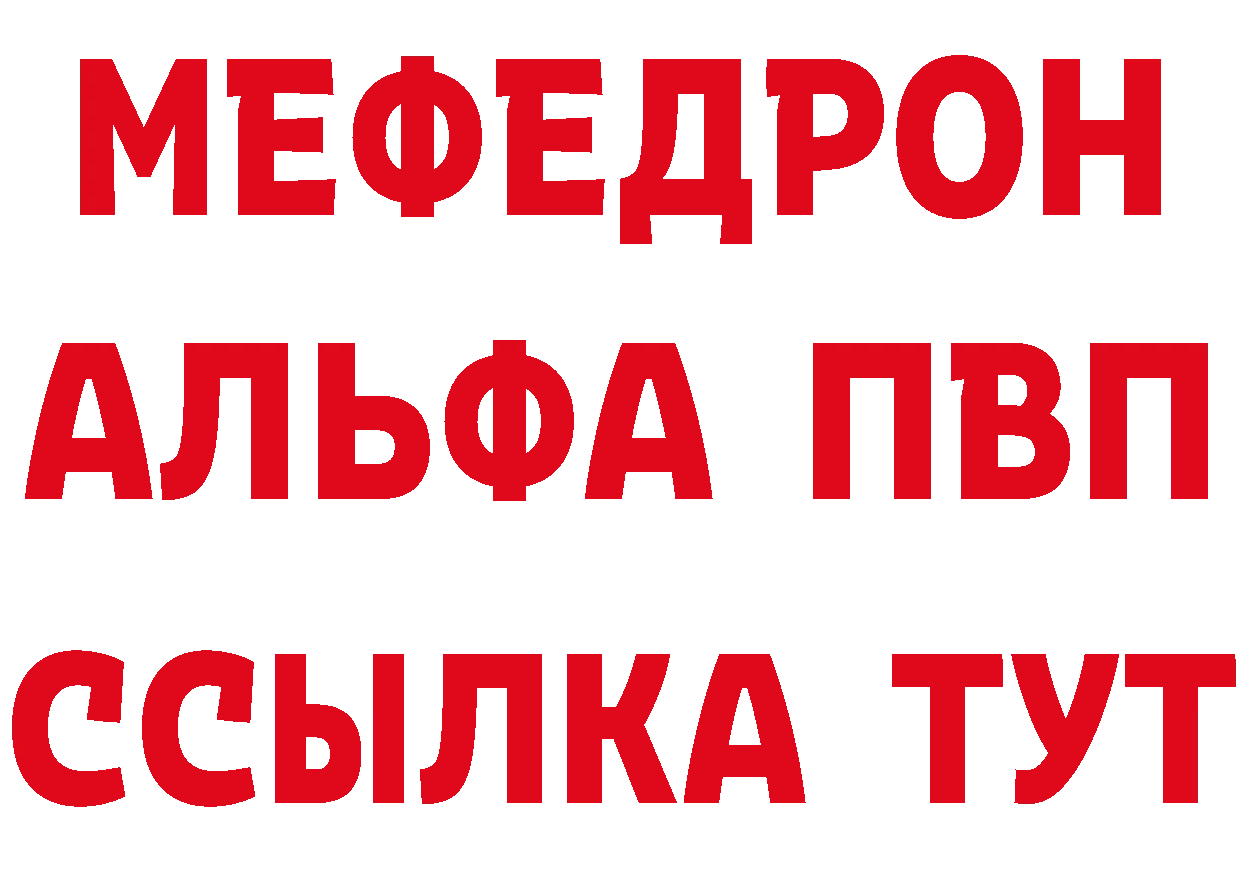 МЕФЕДРОН
АЛЬФА ПВП
ССЫЛКА ТУТ